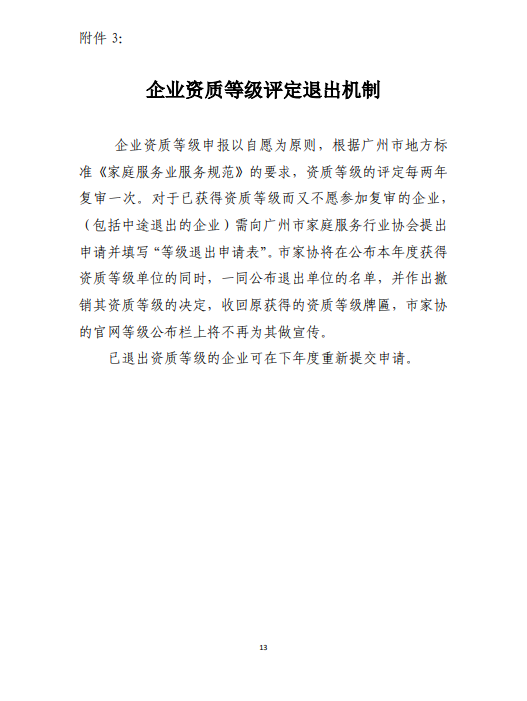 附件 3:

企业资质等级评定退出机制

企业资质等级申报以自愿为原则，根据广州市地方标准《家庭服务业服务规范》的要求，资质等级的评定每两年复审一次。对于已获得资质等级而又不愿参加复审的企业，（包括中途退出的企业）需向广州市家庭服务行业协会提出申请并填写“等级退出申请表”。市家协将在公布本年度获得资质等级单位的同时，一同公布退出单位的名单，并作出撤销其资质等级的决定，收回原获得的资质等级牌匾，市家协的官网等级公布栏上将不再为其做宣传。

已退出资质等级的企业可在下年度重新提交申请。

13